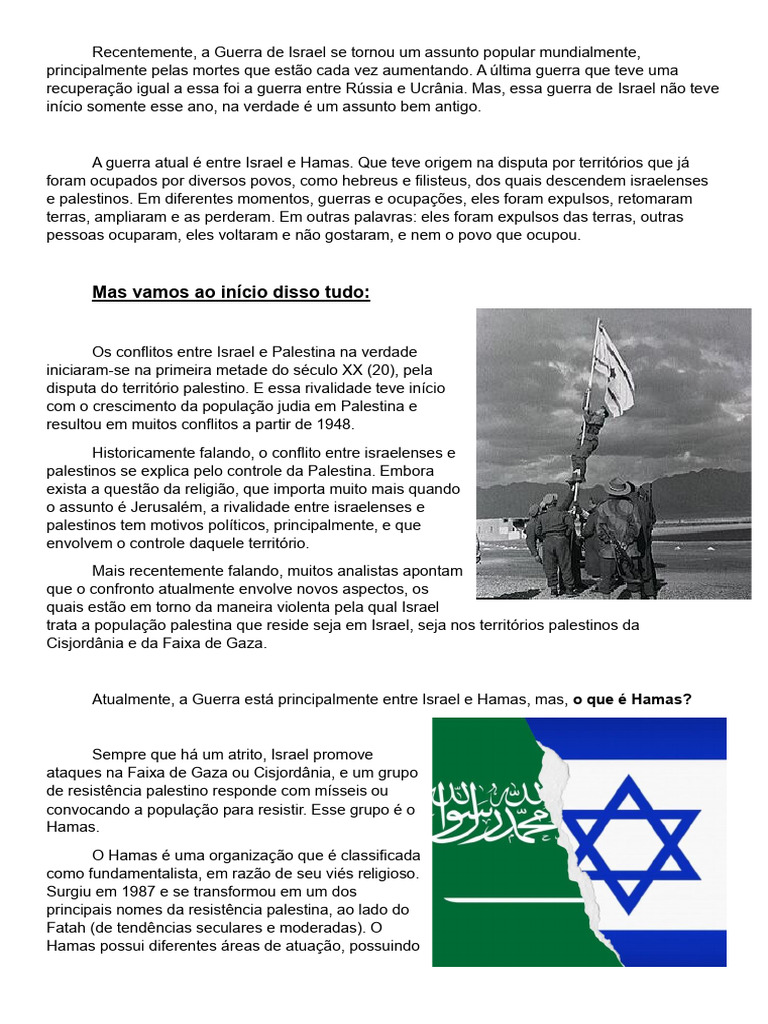 Recentemente, a Guerra de Israel se tornou um assunto popular mundialmente, principalmente pelas mortes que estão cada vez aumentando. A última guerra que teve uma recuperação igual a essa foi a guerra entre Rússia e Ucrânia. Mas, essa guerra de Israel não teve início somente esse ano, na verdade é um assunto bem antigo.

A guerra atual é entre Israel e Hamas. Que teve origem na disputa por territórios que já foram ocupados por diversos povos, como hebreus e filisteus, dos quais descendem israelenses e palestinos. Em diferentes momentos, guerras e ocupações, eles foram expulsos, retomaram terras, ampliaram e as perderam. Em outras palavras: eles foram expulsos das terras, outras pessoas ocuparam, eles voltaram e não gostaram, e nem o povo que ocupou.

Mas vamos ao início disso tudo:

Os conflitos entre Israel e Palestina na verdade iniciaram-se na primeira metade do século XX (20), pela disputa do território palestino. E essa rivalidade teve início com o crescimento da população judia em Palestina e resultou em muitos conflitos a partir de 1948.

Historicamente falando, o conflito entre israelenses e palestinos se explica pelo controle da Palestina. Embora exista a questão da religião, que importa muito mais quando o assunto é Jerusalém, a rivalidade entre israelenses e palestinos tem motivos políticos, principalmente, e que envolvem o controle daquele território.

Mais recentemente falando, muitos analistas apontam que o confronto atualmente envolve novos aspectos, os quais estão em torno da maneira violenta pela qual Israel trata a população palestina que reside seja em Israel, seja nos territórios palestinos da Cisjordânia e da Faixa de Gaza.

Atualmente, a Guerra está principalmente entre Israel e Hamas, mas, o que é Hamas?

Sempre que há um atrito, Israel promove ataques na Faixa de Gaza ou Cisjordânia, e um grupo de resistência palestino responde com mísseis ou convocando a população para resistir. Esse grupo é o Hamas.

O Hamas é uma organização que é classificada como fundamentalista, em razão de seu viés religioso. Surgiu em 1987 e se transformou em um dos principais nomes da resistência palestina, ao lado do Fatah (de tendências seculares e moderadas). O Hamas possui diferentes áreas de atuação, possuindo